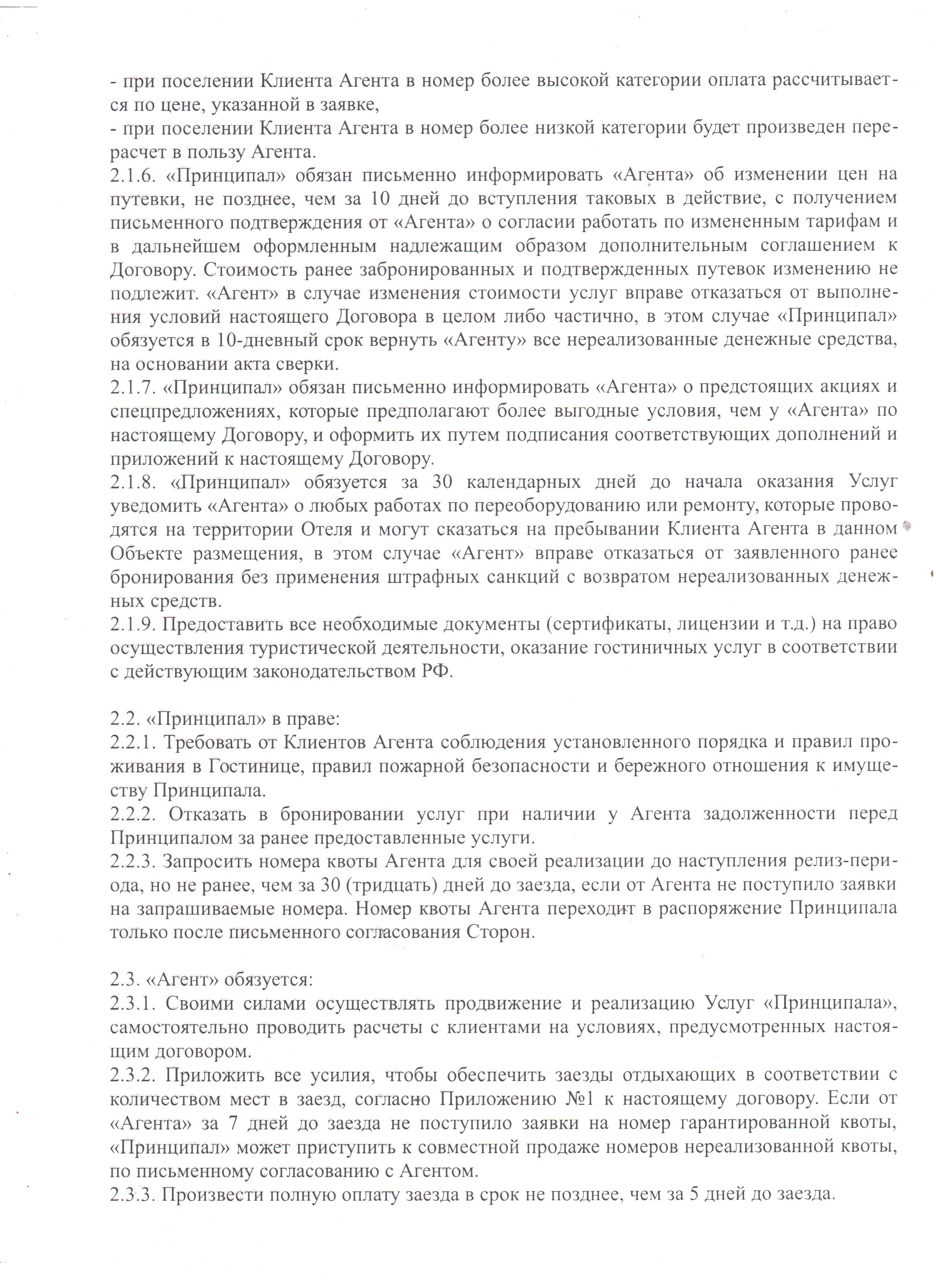 - при поселении Клиента Агента в номер более высокой категории оплата рассчитывается по цене, указанной в заявке,
- при поселении Клиента Агента в номер более низкой категории будет произведен перерасчет в пользу Агента.
2.1.6. «Принципал» обязан письменно информировать «Агента» об изменении цен на путевки, не позднее, чем за 10 дней до вступления таковых в действие, с получением письменного подтверждения от «Агента» о согласии работать по измененным тарифам и в дальнейшем оформленным надлежащим образом дополнительным соглашением к Договору. Стоимость ранее забронированных и подтвержденных путевок изменению не подлежит. «Агент» в случае изменения стоимости услуг вправе отказаться от выполнения условий настоящего Договора в целом либо частично, в этом случае «Принципал» обязуется в 10-дневный срок вернуть «Агенту» все нереализованные денежные средства, на основании акта сверки.
2.1.7. «Принципал» обязан письменно информировать «Агента» о предстоящих акциях и спецпредложениях, которые предполагают более выгодные условия, чем у «Агента» по настоящему Договору, и оформить их путем подписания соответствующих дополнений и приложений к настоящему Договору.
2.1.8. «Принципал» обязуется за 30 календарных дней до начала оказания Услуг уведомить «Агента» о любых работах по переоборудованию или ремонту, которые проводятся на территории Отеля и могут сказаться на пребывании Клиента Агента в данном Объекте размещения, в этом случае «Агент» вправе отказаться от заявленного ранее бронирования без применения штрафных санкций с возвратом нереализованных денежных средств.
2.1.9. Предоставить все необходимые документы (сертификаты, лицензии и т.д.) на право осуществления туристической деятельности, оказание гостиничных услуг в соответствии с действующим законодательством РФ.

2.2. «Принципал» в праве:
2.2.1. Требовать от Клиентов Агента соблюдения установленного порядка и правил проживания в Гостинице, правил пожарной безопасности и бережного отношения к имуществу Принципала.
2.2.2. Отказать в бронировании услуг при наличии у Агента задолженности перед Принципалом за ранее предоставленные услуги.
2.2.3. Запросить номера квоты Агента для своей реализации до наступления релиз-периода, но не ранее, чем за 30 (тридцать) дней до заезда, если от Агента не поступило заявки на запрашиваемые номера. Номер квоты Агента переходит в распоряжение Принципала только после письменного согласования Сторон.

2.3. «Агент» обязуется:
2.3.1. Своими силами осуществлять продвижение и реализацию Услуг «Принципала», самостоятельно проводить расчеты с клиентами на условиях, предусмотренных настоящим договором.
2.3.2. Приложить все усилия, чтобы обеспечить заезды отдыхающих в соответствии с количеством мест в заезд, согласно Приложению №1 к настоящему договору. Если от «Агента» за 7 дней до заезда не поступило заявки на номер гарантированной квоты, «Принципал» может приступить к совместной продаже номеров нереализованной квоты, по письменному согласованию с Агентом.
2.3.3. Произвести полную оплату заезда в срок не позднее, чем за 5 дней до заезда.